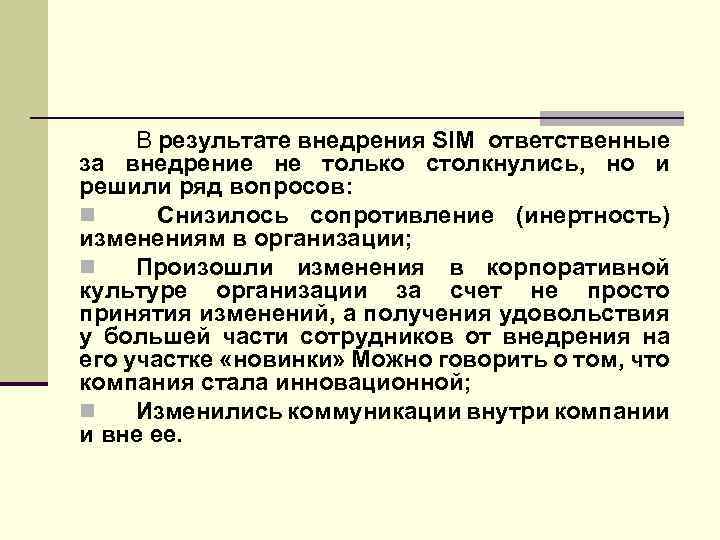 В результате внедрения SIM ответственные за внедрение не только столкнулись, но и решили ряд вопросов:

Снизилось сопротивление (инертность) изменениям в организации;

Произошли изменения в корпоративной культуре организации за счет не просто принятия изменений, а получения удовольствия у большей части сотрудников от внедрения на его участке «новинки» Можно говорить о том, что компания стала инновационной;

Изменились коммуникации внутри компании и вне ее.